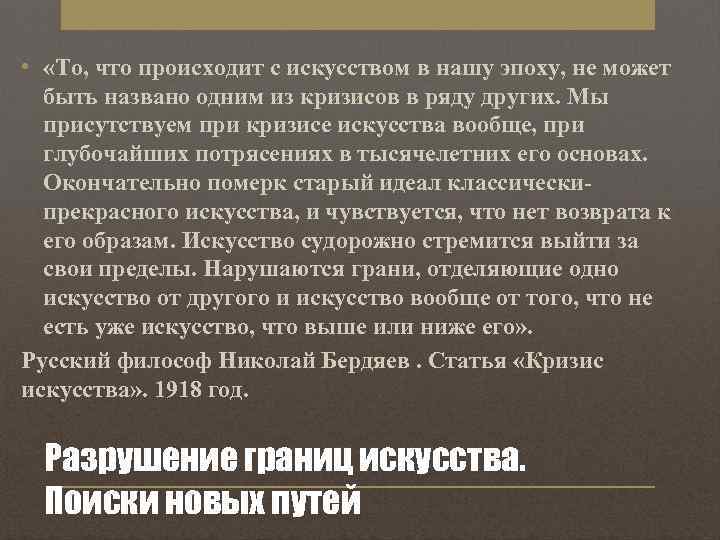 • «То, что происходит с искусством в нашу эпоху, не может быть названо одним из кризисов в ряду других. Мы присутствуем при кризисе искусства вообще, при глубочайших потрясениях в тысячелетних его основах. Окончательно померк старый идеал классически-прекрасного искусства, и чувствуется, что нет возврата к его образам. Искусство судорожно стремится выйти за свои пределы. Нарушаются грани, отделяющие одно искусство от другого и искусство вообще от того, что не есть уже искусство, что выше или ниже его».

Русский философ Николай Бердяев . Статья «Кризис искусства». 1918 год.

Разрушение границ искусства. Поиски новых путей